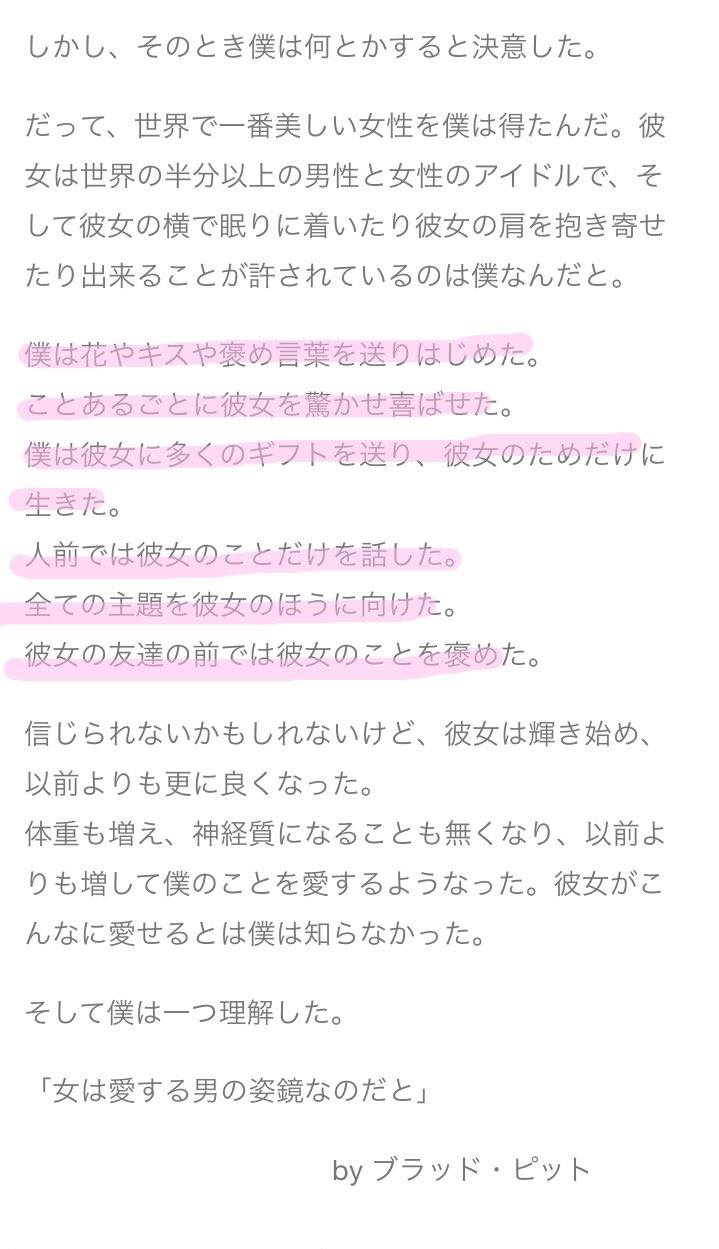 しかし、そのとき僕は何とかすると決意した。

だって、世界で一番美しい女性を僕は得たんだ。彼女は世界の半分以上の男性と女性のアイドルで、そして彼女の横で眠りに着いたり彼女の肩を抱き寄せたり出来ることが許されているのは僕なんだと。

僕は花やキスや褒め言葉を送りはじめた。
ことあるごとに彼女を驚かせ喜ばせた。
僕は彼女に多くのギフトを送り、彼女のためだけに生きた。
人前では彼女のことだけを話した。
全ての主題を彼女のほうに向けた。
彼女の友達の前では彼女のことを褒めた。

信じられないかもしれないけど、彼女は輝き始め、以前よりも更に良くなった。
体重も増え、神経質になることも無くなり、以前よりも増して僕のことを愛するようなった。彼女がこんなに愛せるとは僕は知らなかった。

そして僕は一つ理解した。

「女は愛する男の姿鏡なのだと」

by ブラッド・ピット